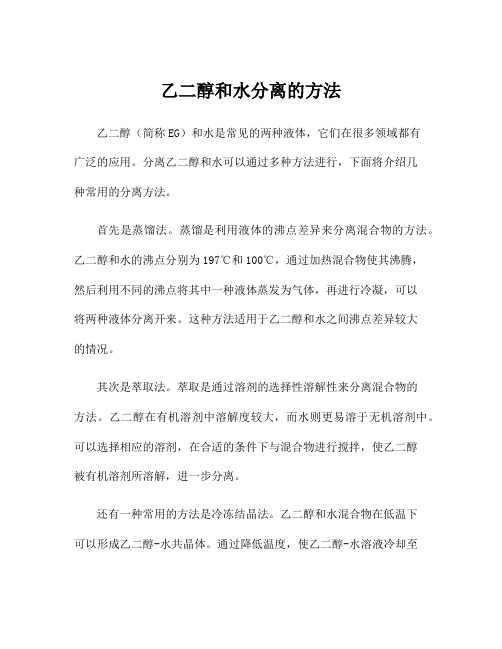 乙二醇和水分离的方法

乙二醇（简称EG）和水是常见的两种液体，它们在很多领域都有广泛的应用。分离乙二醇和水可以通过多种方法进行，下面将介绍几种常用的分离方法。

首先是蒸馏法。蒸馏是利用液体的沸点差异来分离混合物的方法。乙二醇和水的沸点分别为197℃和100℃，通过加热混合物使其沸腾，然后利用不同的沸点将其中一种液体蒸发为气体，再进行冷凝，可以将两种液体分离开来。这种方法适用于乙二醇和水之间沸点差异较大的情况。

其次是萃取法。萃取是通过溶剂的选择性溶解性来分离混合物的方法。乙二醇在有机溶剂中溶解度较大，而水则更易溶于无机溶剂中。可以选择相应的溶剂，在合适的条件下与混合物进行搅拌，使乙二醇被有机溶剂所溶解，进一步分离。

还有一种常用的方法是冷冻结晶法。乙二醇和水混合物在低温下可以形成乙二醇-水共晶体。通过降低温度，使乙二醇-水溶液冷却至